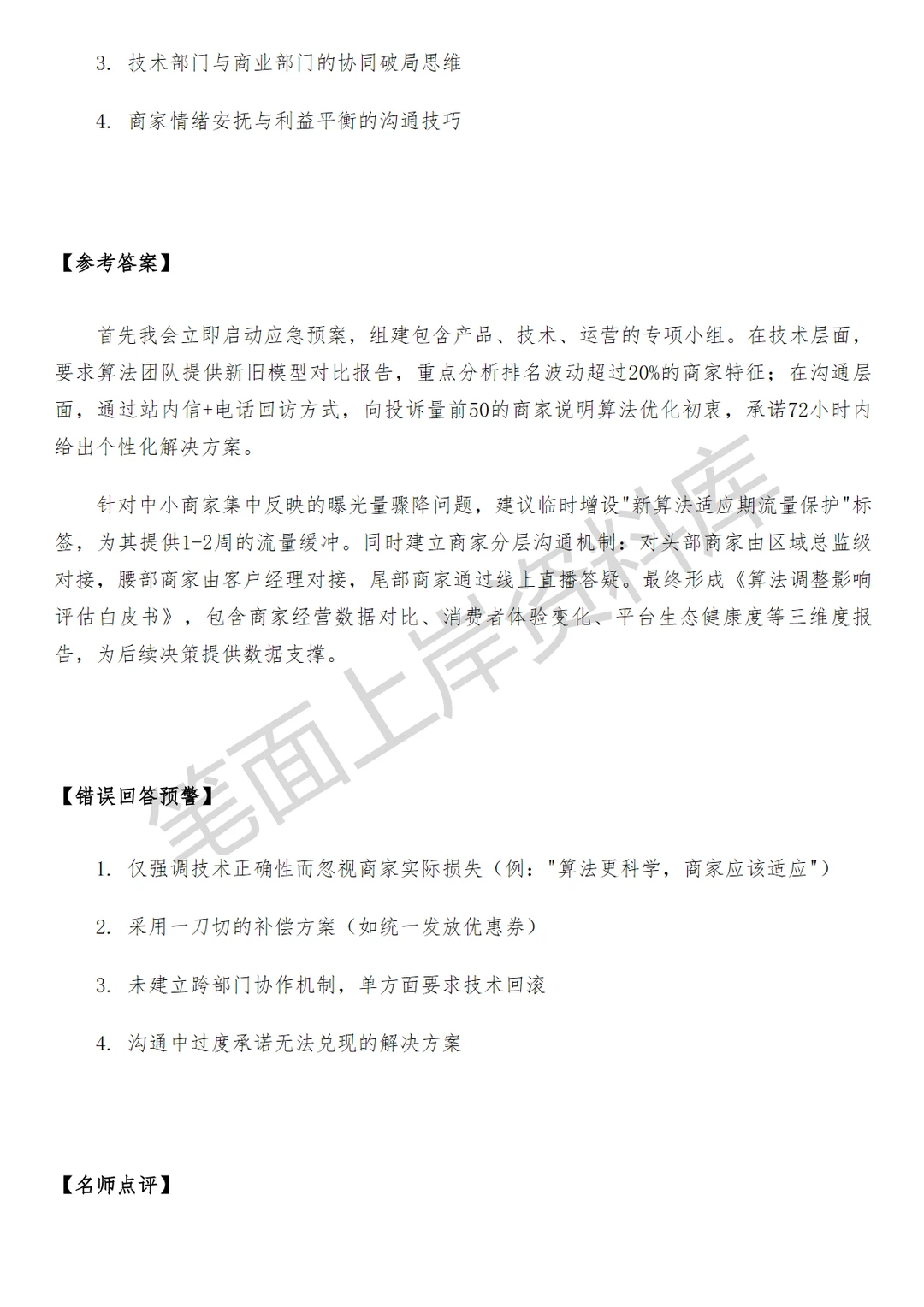 3. 技术部门与商业部门的协同破局思维

4. 商家情绪安抚与利益平衡的沟通技巧

【参考答案】

首先我会立即启动应急预案，组建包含产品、技术、运营的专项小组。在技术层面，要求算法团队提供新旧模型对比报告，重点分析排名波动超过20%的商家特征；在沟通层面，通过站内信+电话回访方式，向投诉量前50的商家说明算法优化初衷，承诺72小时内给出个性化解决方案。

针对中小商家集中反映的曝光量骤降问题，建议临时增设"新算法适应期流量保护"标签，为其提供1-2周的流量缓冲。同时建立商家分层沟通机制：对头部商家由区域总监级对接，腰部商家由客户经理对接，尾部商家通过线上直播答疑。最终形成《算法调整影响评估白皮书》，包含商家经营数据对比、消费者体验变化、平台生态健康度等三维度报告，为后续决策提供数据支撑。

笔面上岸资料库

【错误回答预警】

1. 仅强调技术正确性而忽视商家实际损失（例："算法更科学，商家应该适应"）

2. 采用一刀切的补偿方案（如统一发放优惠券）

3. 未建立跨部门协作机制，单方面要求技术回滚

4. 沟通中过度承诺无法兑现的解决方案

【名师点评】